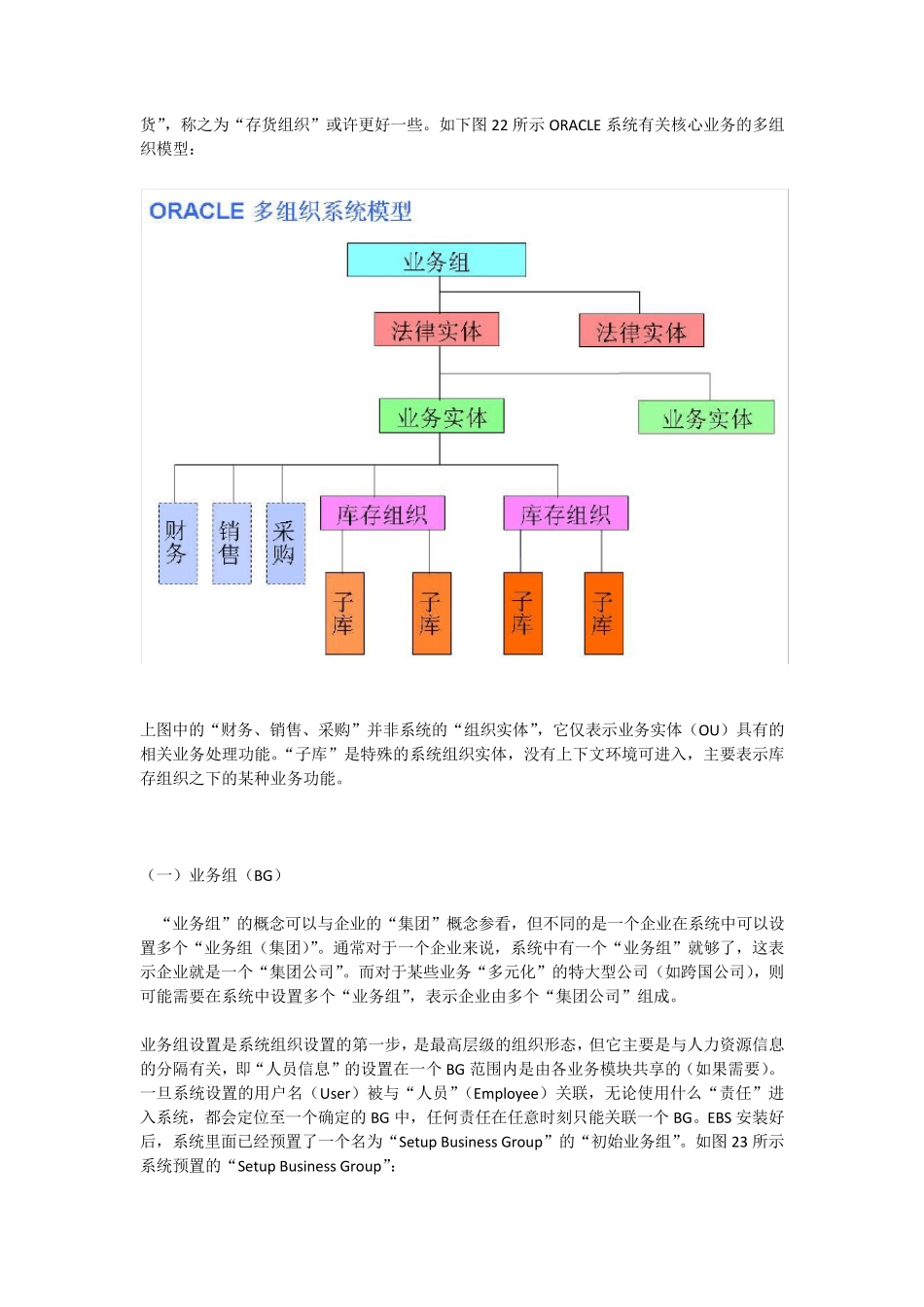 货”，称之为“存货组织”或许更好一些。如下图 22 所示 ORACLE 系统有关核心业务的多组织模型：

ORACLE 多组织系统模型

业务组

法律实体

法律实体

业务实体

业务实体

财务

销售

采购

库存组织

库存组织

子库

子库

子库

子库

上图中的“财务、销售、采购”并非系统的“组织实体”，它仅表示业务实体（OU）具有的相关业务处理功能。“子库”是特殊的系统组织实体，没有上下文环境可进入，主要表示库存组织之下的某种业务功能。

（一）业务组（BG）

“业务组”的概念可以与企业的“集团”概念参看，但不同的是一个企业在系统中可以设置多个“业务组（集团）”。通常对于一个企业来说，系统中有一个“业务组”就够了，这表示企业就是一个“集团公司”。而对于某些业务“多元化”的特大型公司（如跨国公司），则可能需要在系统中设置多个“业务组”，表示企业由多个“集团公司”组成。

业务组设置是系统组织设置的第一步，是最高层级的组织形态，但它主要是与人力资源信息的分隔有关，即“人员信息”的设置在一个 BG 范围内是由各业务模块共享的（如果需要）。一旦系统设置的用户名（User）被与“人员”（Employee）关联，无论使用什么“责任”进入系统，都会定位至一个确定的 BG 中，任何责任在任意时刻只能关联一个 BG。EBS 安装好后，系统里面已经预置了一个名为“Setup Business Group”的“初始业务组”。如图 23 所示系统预置的“Setup Business Group”：